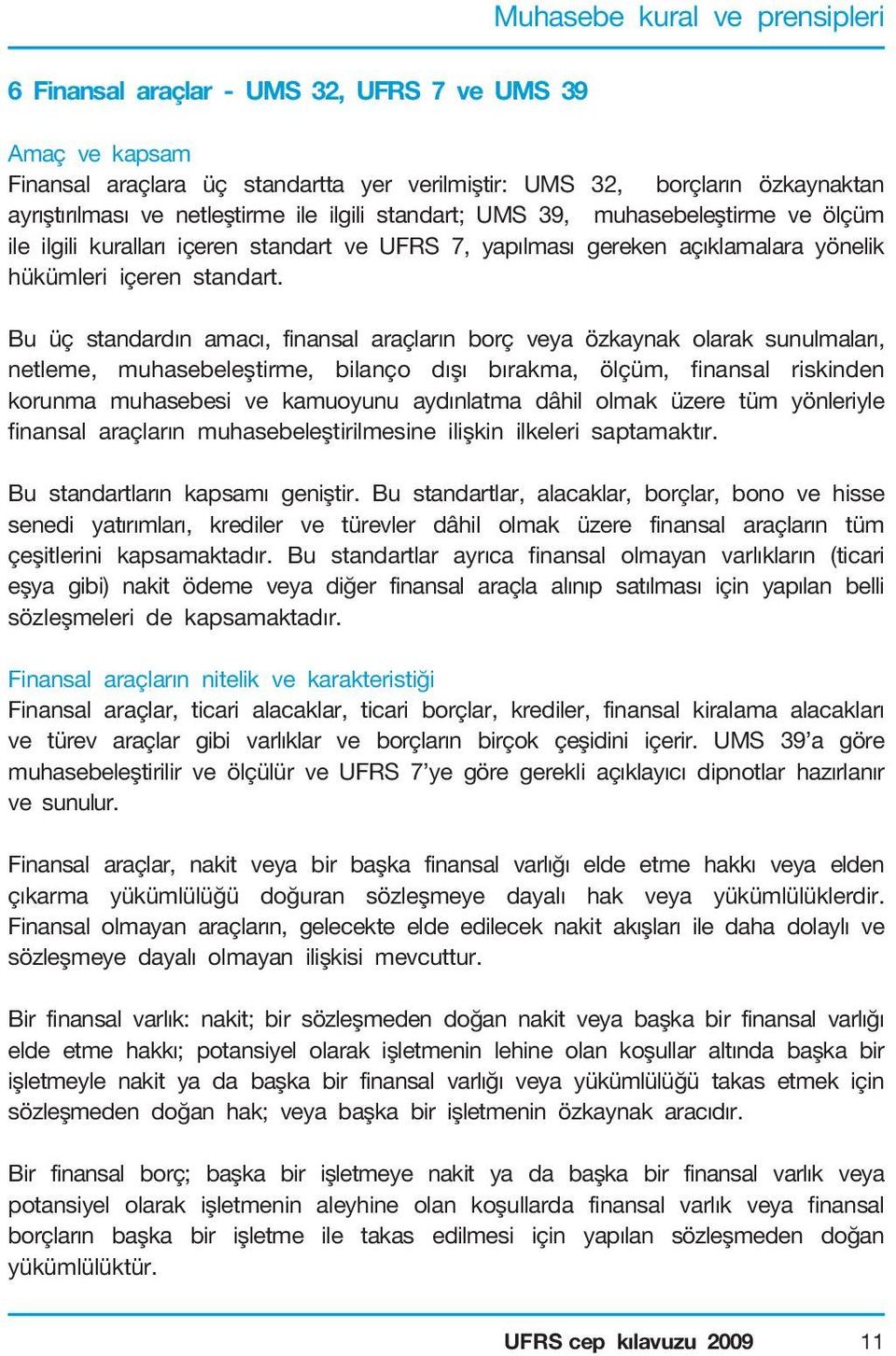 Muhasebe kural ve prensipleri

6 Finansal araçlar - UMS 32, UFRS 7 ve UMS 39

Amaç ve kapsam

Finansal araçlara üç standartta yer verilmiştir: UMS 32, borçların özkaynaktan ayrıştırılması ve netleştirme ile ilgili standart; UMS 39, muhasebeleştirme ve ölçüm ile ilgili kuralları içeren standart ve UFRS 7, yapılması gereken açıklamalara yönelik hükümleri içeren standart.

Bu üç standardın amacı, finansal araçların borç veya özkaynak olarak sunulmaları, netleme, muhasebeleştirme, bilanço dışı bırakma, ölçüm, finansal riskinden korunma muhasebesi ve kamuoyunu aydınlatma dâhil olmak üzere tüm yönleriyle finansal araçların muhasebeleştirilmesine ilişkin ilkeleri saptamaktır.

Bu standartların kapsamı geniştir. Bu standartlar, alacaklar, borçlar, bono ve hisse senedi yatırımları, krediler ve türevler dâhil olmak üzere finansal araçların tüm çeşitlerini kapsamaktadır. Bu standartlar ayrıca finansal olmayan varlıkların (ticari eşya gibi) nakit ödeme veya diğer finansal araçla alınıp satılması için yapılan belli sözleşmeleri de kapsamaktadır.

Finansal araçların nitelik ve karakteristiği

Finansal araçlar, ticari alacaklar, ticari borçlar, krediler, finansal kiralama alacakları ve türev araçlar gibi varlıklar ve borçların birçok çeşidini içerir. UMS 39'a göre muhasebeleştirilir ve ölçülür ve UFRS 7'ye göre gerekli açıklayıcı dipnotlar hazırlanır ve sunulur.

Finansal araçlar, nakit veya bir başka finansal varlığı elde etme hakkı veya elden çıkarma yükümlülüğü doğuran sözleşmeye dayalı hak veya yükümlülüklerdir. Finansal olmayan araçların, gelecekte elde edilecek nakit akışları ile daha dolaylı ve sözleşmeye dayalı olmayan ilişkisi mevcuttur.

Bir finansal varlık: nakit; bir sözleşmeden doğan nakit veya başka bir finansal varlığı elde etme hakkı; potansiyel olarak işletmenin lehine olan koşullar altında başka bir işletmeyle nakit ya da başka bir finansal varlığı veya yükümlülüğü takas etmek için sözleşmeden doğan hak; veya başka bir işletmenin özkaynak aracıdır.

Bir finansal borç; başka bir işletmeye nakit ya da başka bir finansal varlık veya potansiyel olarak işletmenin aleyhine olan koşullarda finansal varlık veya finansal borçların başka bir işletme ile takas edilmesi için yapılan sözleşmeden doğan yükümlülüktür.

UFRS cep kılavuzu 2009 11